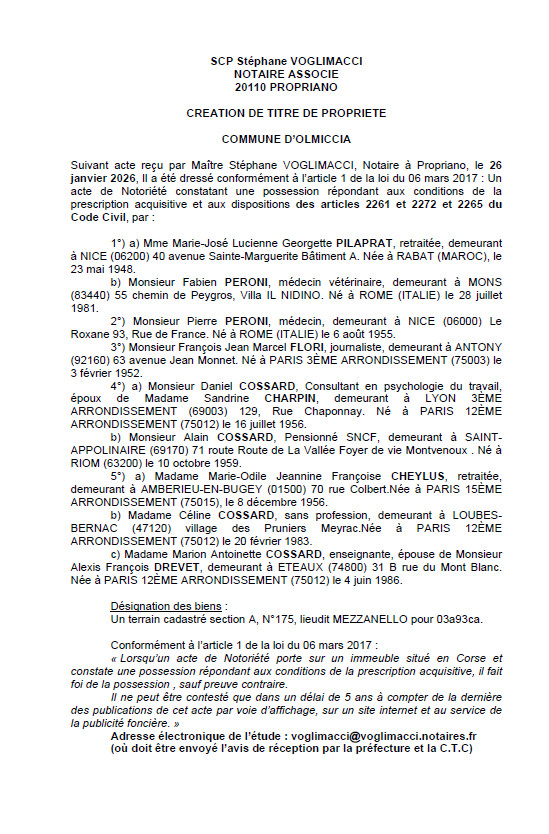 SCP Stéphane VOGLIMACCI
NOTAIRE ASSOCIE
20110 PROPRIANO

CREATION DE TITRE DE PROPRIETE

COMMUNE D'OLMICCIA

Suivant acte reçu par Maître Stéphane VOGLIMACCI, Notaire à Propriano, le 26 janvier 2026, Il a été dressé conformément à l'article 1 de la loi du 06 mars 2017 : Un acte de Notoriété constatant une possession répondant aux conditions de la prescription acquisitive et aux dispositions des articles 2261 et 2272 et 2265 du Code Civil, par :

1°) a) Mme Marie-José Lucienne Georgette PILAPRAT, retraitée, demeurant à NICE (06200) 40 avenue Sainte-Marguerite Bâtiment A. Née à RABAT (MAROC), le 23 mai 1948.

b) Monsieur Fabien PERONI, médecin vétérinaire, demeurant à MONS (83440) 55 chemin de Peygros, Villa IL NIDINO. Né à ROME (ITALIE) le 28 juillet 1981.

2°) Monsieur Pierre PERONI, médecin, demeurant à NICE (06000) Le Roxane 93, Rue de France. Né à ROME (ITALIE) le 6 août 1955.

3°) Monsieur François Jean Marcel FLORI, journaliste, demeurant à ANTONY (92160) 63 avenue Jean Monnet. Né à PARIS 3ÈME ARRONDISSEMENT (75003) le 3 février 1952.

4°) a) Monsieur Daniel COSSARD, Consultant en psychologie du travail, époux de Madame Sandrine CHARPIN, demeurant à LYON 3ÈME ARRONDISSEMENT (69003) 129, Rue Chaponnay. Né à PARIS 12ÈME ARRONDISSEMENT (75012) le 16 juillet 1956.

b) Monsieur Alain COSSARD, Pensionné SNCF, demeurant à SAINT-APPOLINAIRE (69170) 71 route Route de La Vallée Foyer de vie Montvenoux . Né à RIOM (63200) le 10 octobre 1959.

5°) a) Madame Marie-Odile Jeannine Françoise CHEYLUS, retraitée, demeurant à AMBERIEU-EN-BUGEY (01500) 70 rue Colbert.Née à PARIS 15ÈME ARRONDISSEMENT (75015), le 8 décembre 1956.

b) Madame Céline COSSARD, sans profession, demeurant à LOUBES-BERNAC (47120) village des Pruniers Meyrac.Née à PARIS 12ÈME ARRONDISSEMENT (75012) le 20 février 1983.

c) Madame Marion Antoinette COSSARD, enseignante, épouse de Monsieur Alexis François DREVET, demeurant à ETEAUX (74800) 31 B rue du Mont Blanc. Née à PARIS 12ÈME ARRONDISSEMENT (75012) le 4 juin 1986.

Désignation des biens :
Un terrain cadastré section A, N°175, lieudit MEZZANELLO pour 03a93ca.

Conformément à l'article 1 de la loi du 06 mars 2017 :
« Lorsqu'un acte de Notoriété porte sur un immeuble situé en Corse et constate une possession répondant aux conditions de la prescription acquisitive, il fait foi de la possession , sauf preuve contraire.
Il ne peut être contesté que dans un délai de 5 ans à compter de la dernière des publications de cet acte par voie d'affichage, sur un site internet et au service de la publicité foncière. »
Adresse électronique de l'étude : voglimacci@voglimacci.notaires.fr
(où doit être envoyé l'avis de réception par la préfecture et la C.T.C)